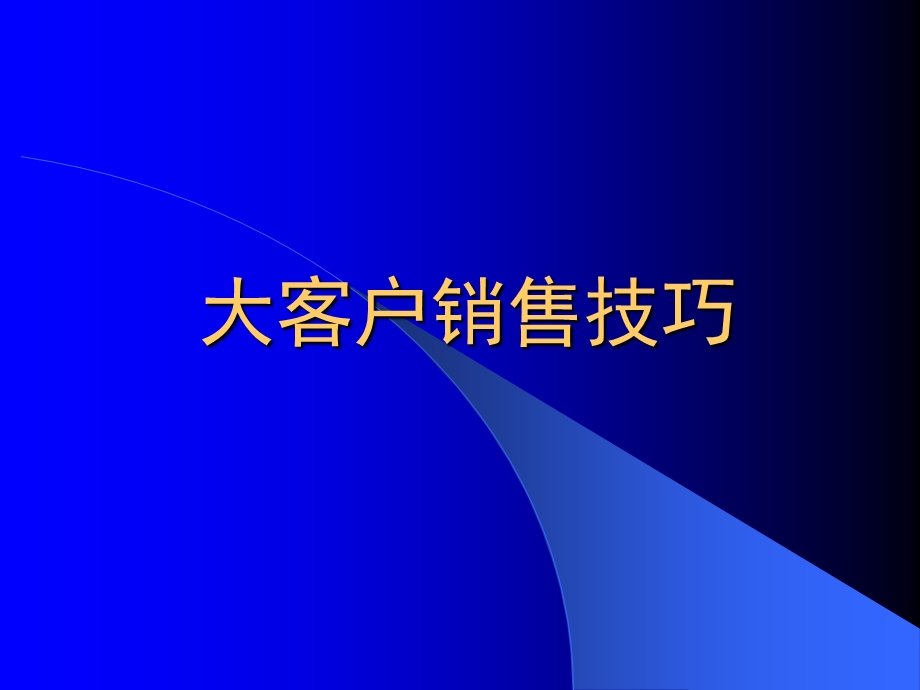 大客户销售技巧